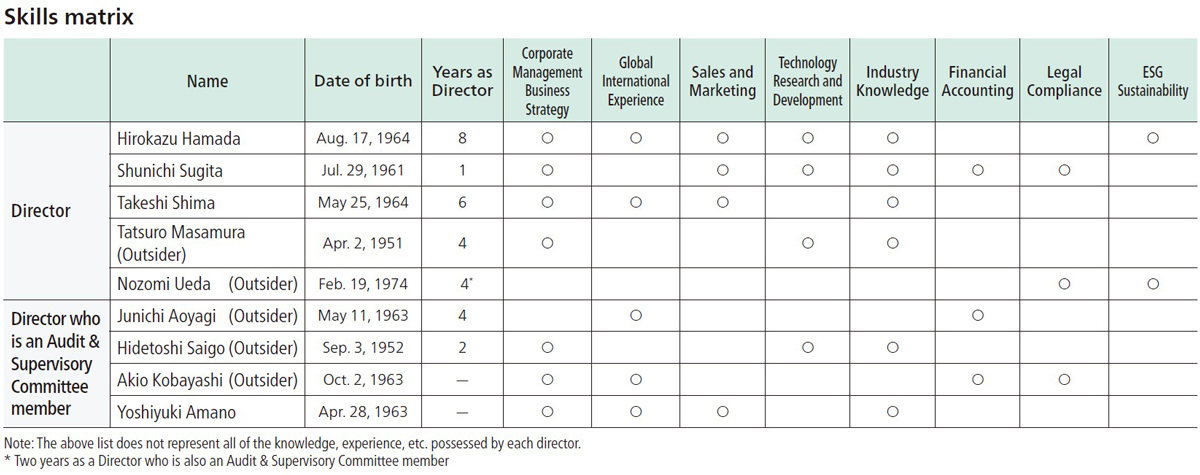 Skills matrix

|  | Name | Date of birth | Years as Director | Corporate Management Business Strategy | Global International Experience | Sales and Marketing | Technology Research and Development | Industry Knowledge | Financial Accounting | Legal Compliance | ESG Sustainability |
|---|---|---|---|---|---|---|---|---|---|---|---|
| Director | Hirokazu Hamada | Aug. 17, 1964 | 8 | ○ | ○ | ○ | ○ | ○ |  |  | ○ |
|  | Shunichi Sugita | Jul. 29, 1961 | 1 | ○ |  | ○ | ○ | ○ | ○ | ○ |  |
|  | Takeshi Shima | May 25, 1964 | 6 | ○ | ○ | ○ |  | ○ |  |  |  |
|  | Tatsuro Masamura (Outsider) | Apr. 2, 1951 | 4 | ○ |  |  | ○ | ○ |  |  |  |
|  | Nozomi Ueda (Outsider) | Feb. 19, 1974 | 4* |  |  |  |  |  |  | ○ | ○ |
| Director who is an Audit & Supervisory Committee member | Junichi Aoyagi (Outsider) | May 11, 1963 | 4 |  | ○ |  |  |  | ○ |  |  |
|  | Hidetoshi Saigo (Outsider) | Sep. 3, 1952 | 2 | ○ |  |  | ○ | ○ |  |  |  |
|  | Akio Kobayashi (Outsider) | Oct. 2, 1963 | — | ○ | ○ |  |  |  | ○ | ○ |  |
|  | Yoshiyuki Amano | Apr. 28, 1963 | — | ○ | ○ | ○ |  | ○ |  |  |  |

Note: The above list does not represent all of the knowledge, experience, etc. possessed by each director.
* Two years as a Director who is also an Audit & Supervisory Committee member